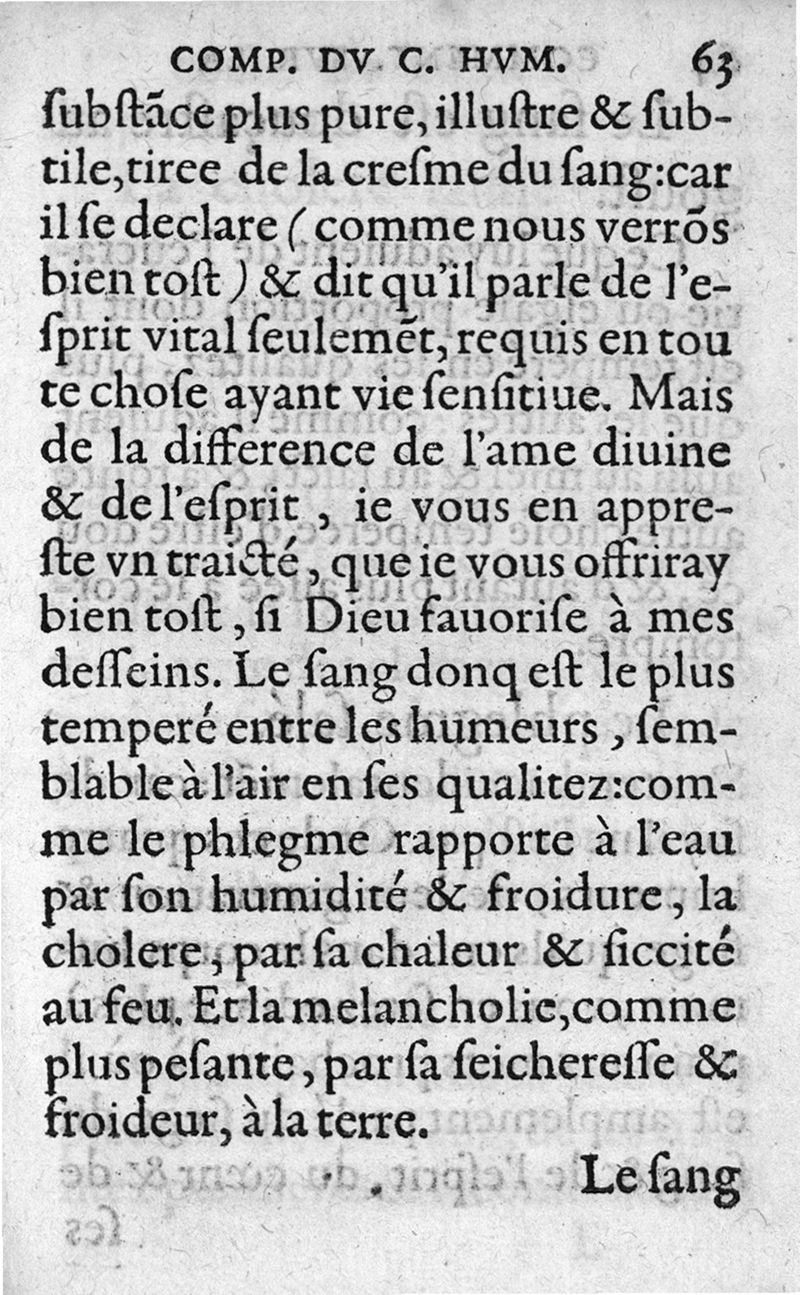 COMP. DV C. HVM. 63

ſubſtãce plus pure, illuſtre & ſubtile, tiree de la creſme du ſang: car il ſe declare (comme nous verrõs bien toſt) & dit qu'il parle de l'eſprit vital ſeulemẽt, requis en toute choſe ayant vie ſenſitiue. Mais de la difference de l'ame diuine & de l'eſprit, ie vous en appreſte vn traicté, que ie vous offriray bien toſt, ſi Dieu fauoriſe à mes deſſeins. Le ſang donq eſt le plus temperé entre les humeurs, ſemblable à l'air en ſes qualitez: comme le phlegme rapporte à l'eau par ſon humidité & froidure, la cholere, par ſa chaleur & ſiccité au feu. Et la melancholie, comme plus peſante, par ſa ſeichereſſe & froideur, à la terre.

Le ſang